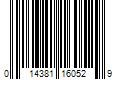 0 14381 16052 9